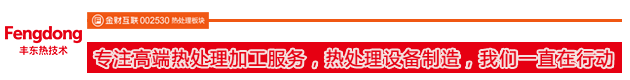 Fengdong
丰东热技术

金财互联 002530 热处理板块

专注高端热处理加工服务，热处理设备制造，我们一直在行动